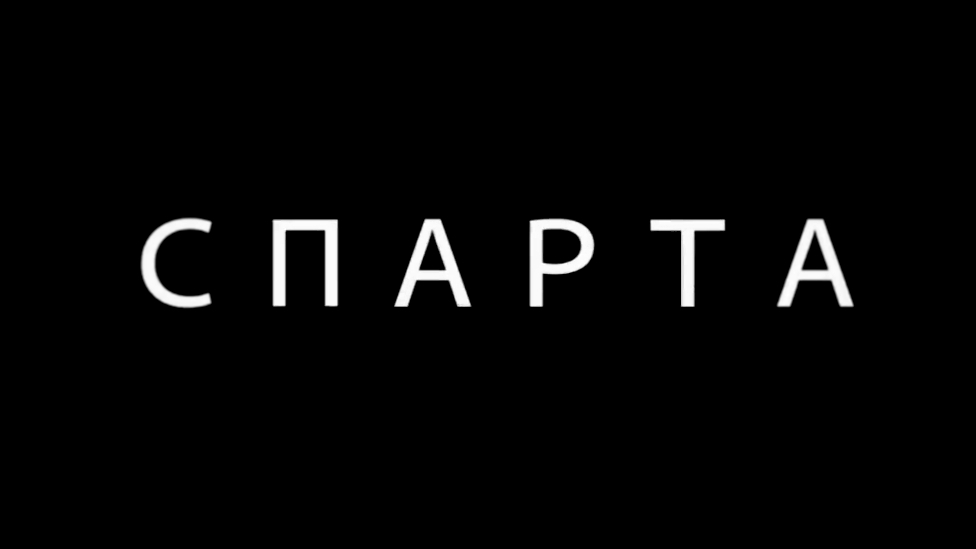 СПАРТА